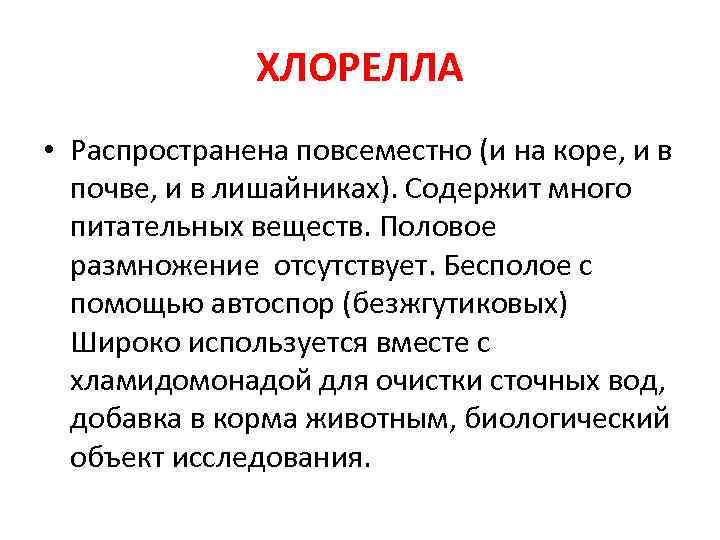 ХЛОРЕЛЛА

• Распространена повсеместно (и на коре, и в почве, и в лишайниках). Содержит много питательных веществ. Половое размножение  отсутствует. Бесполое с помощью автоспор (безжгутиковых) Широко используется вместе с хламидомонадой для очистки сточных вод, добавка в корма животным, биологический объект исследования.